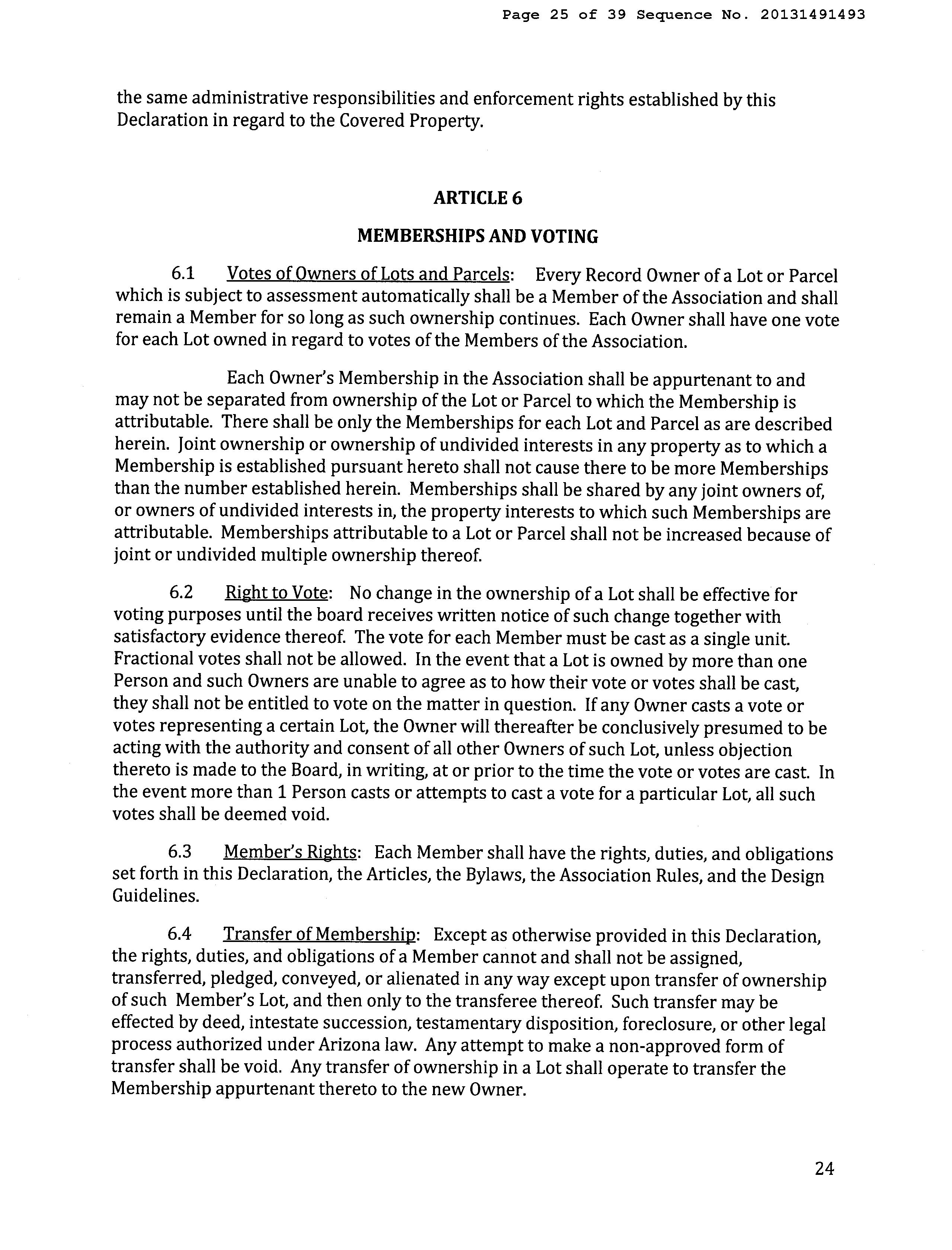 Page 25 of 39 Sequence No. 20131491493

the same administrative responsibilities and enforcement rights established by this Declaration in regard to the Covered Property.

ARTICLE 6

MEMBERSHIPS AND VOTING

6.1 Votes of Owners of Lots and Parcels: Every Record Owner of a Lot or Parcel which is subject to assessment automatically shall be a Member of the Association and shall remain a Member for so long as such ownership continues. Each Owner shall have one vote for each Lot owned in regard to votes of the Members of the Association.

Each Owner's Membership in the Association shall be appurtenant to and may not be separated from ownership of the Lot or Parcel to which the Membership is attributable. There shall be only the Memberships for each Lot and Parcel as are described herein. Joint ownership or ownership of undivided interests in any property as to which a Membership is established pursuant hereto shall not cause there to be more Memberships than the number established herein. Memberships shall be shared by any joint owners of, or owners of undivided interests in, the property interests to which such Memberships are attributable. Memberships attributable to a Lot or Parcel shall not be increased because of joint or undivided multiple ownership thereof.

6.2 Right to Vote: No change in the ownership of a Lot shall be effective for voting purposes until the board receives written notice of such change together with satisfactory evidence thereof. The vote for each Member must be cast as a single unit. Fractional votes shall not be allowed. In the event that a Lot is owned by more than one Person and such Owners are unable to agree as to how their vote or votes shall be cast, they shall not be entitled to vote on the matter in question. If any Owner casts a vote or votes representing a certain Lot, the Owner will thereafter be conclusively presumed to be acting with the authority and consent of all other Owners of such Lot, unless objection thereto is made to the Board, in writing, at or prior to the time the vote or votes are cast. In the event more than 1 Person casts or attempts to cast a vote for a particular Lot, all such votes shall be deemed void.

6.3 Member's Rights: Each Member shall have the rights, duties, and obligations set forth in this Declaration, the Articles, the Bylaws, the Association Rules, and the Design Guidelines.

6.4 Transfer of Membership: Except as otherwise provided in this Declaration, the rights, duties, and obligations of a Member cannot and shall not be assigned, transferred, pledged, conveyed, or alienated in any way except upon transfer of ownership of such Member's Lot, and then only to the transferee thereof. Such transfer may be effected by deed, intestate succession, testamentary disposition, foreclosure, or other legal process authorized under Arizona law. Any attempt to make a non-approved form of transfer shall be void. Any transfer of ownership in a Lot shall operate to transfer the Membership appurtenant thereto to the new Owner.

24